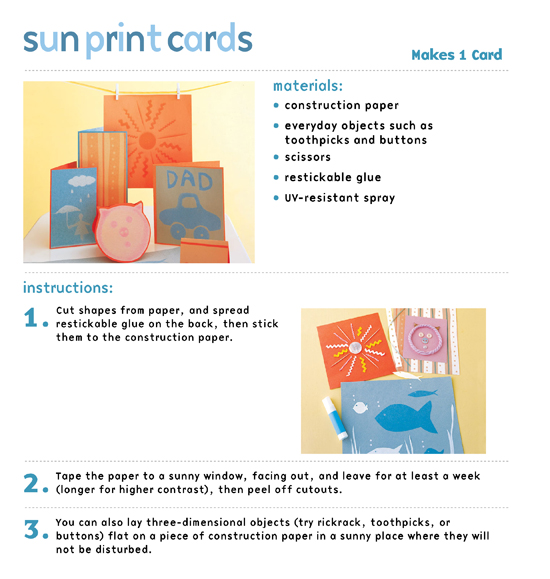 sun print cards

Makes 1 Card

materials:

• construction paper
• everyday objects such as toothpicks and buttons
• scissors
• restickable glue
• UV-resistant spray

DAD

instructions:

1. Cut shapes from paper, and spread restickable glue on the back, then stick them to the construction paper.

2. Tape the paper to a sunny window, facing out, and leave for at least a week (longer for higher contrast), then peel off cutouts.

3. You can also lay three-dimensional objects (try rickrack, toothpicks, or buttons) flat on a piece of construction paper in a sunny place where they will not be disturbed.